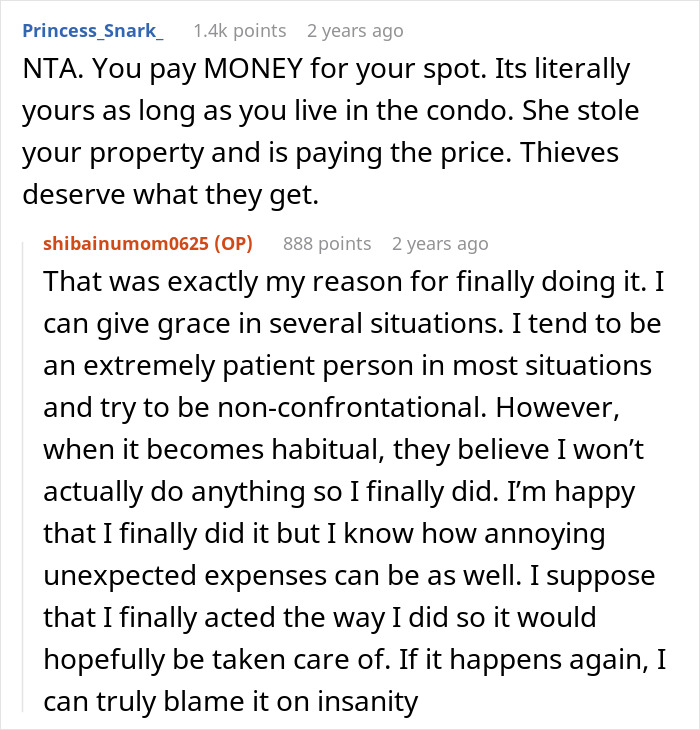 Princess_Snark_ 1.4k points 2 years ago
NTA. You pay MONEY for your spot. Its literally yours as long as you live in the condo. She stole your property and is paying the price. Thieves deserve what they get.

shibainumom0625 (OP) 888 points 2 years ago
That was exactly my reason for finally doing it. I can give grace in several situations. I tend to be an extremely patient person in most situations and try to be non-confrontational. However, when it becomes habitual, they believe I won't actually do anything so I finally did. I'm happy that I finally did it but I know how annoying unexpected expenses can be as well. I suppose that I finally acted the way I did so it would hopefully be taken care of. If it happens again, I can truly blame it on insanity